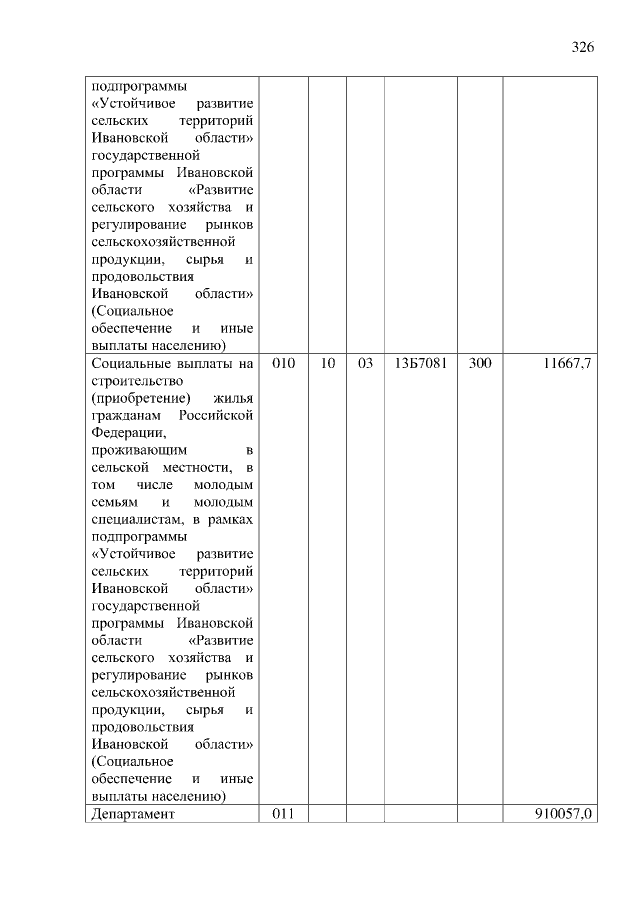 326

| | | | | | | |
|---|---|---|---|---|---|---|
| подпрограммы «Устойчивое развитие сельских территорий Ивановской области» государственной программы Ивановской области «Развитие сельского хозяйства и регулирование рынков сельскохозяйственной продукции, сырья и продовольствия Ивановской области» (Социальное обеспечение и иные выплаты населению) | | | | | | |
| Социальные выплаты на строительство (приобретение) жилья гражданам Российской Федерации, проживающим в сельской местности, в том числе молодым семьям и молодым специалистам, в рамках подпрограммы «Устойчивое развитие сельских территорий Ивановской области» государственной программы Ивановской области «Развитие сельского хозяйства и регулирование рынков сельскохозяйственной продукции, сырья и продовольствия Ивановской области» (Социальное обеспечение и иные выплаты населению) | 010 | 10 | 03 | 13Б7081 | 300 | 11667,7 |
| Департамент | 011 | | | | | 910057,0 |